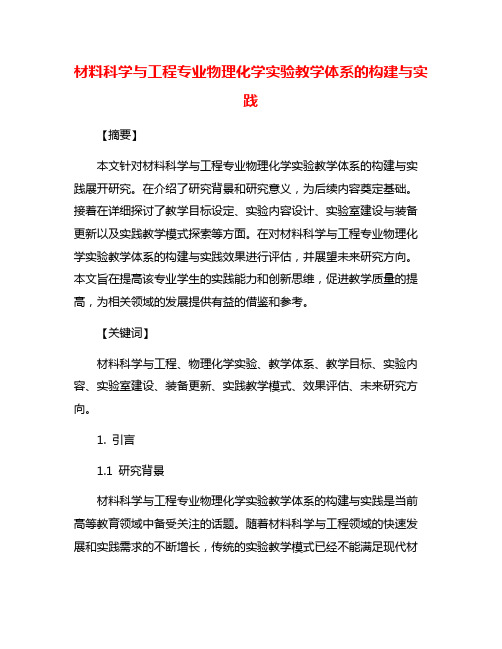 材料科学与工程专业物理化学实验教学体系的构建与实践

【摘要】

本文针对材料科学与工程专业物理化学实验教学体系的构建与实践展开研究。在介绍了研究背景和研究意义，为后续内容奠定基础。接着在详细探讨了教学目标设定、实验内容设计、实验室建设与装备更新以及实践教学模式探索等方面。在对材料科学与工程专业物理化学实验教学体系的构建与实践效果进行评估，并展望未来研究方向。本文旨在提高该专业学生的实践能力和创新思维，促进教学质量的提高，为相关领域的发展提供有益的借鉴和参考。

【关键词】

材料科学与工程、物理化学实验、教学体系、教学目标、实验内容、实验室建设、装备更新、实践教学模式、效果评估、未来研究方向。

1. 引言

1.1 研究背景

材料科学与工程专业物理化学实验教学体系的构建与实践是当前高等教育领域中备受关注的话题。随着材料科学与工程领域的快速发展和实践需求的不断增长，传统的实验教学模式已经不能满足现代材